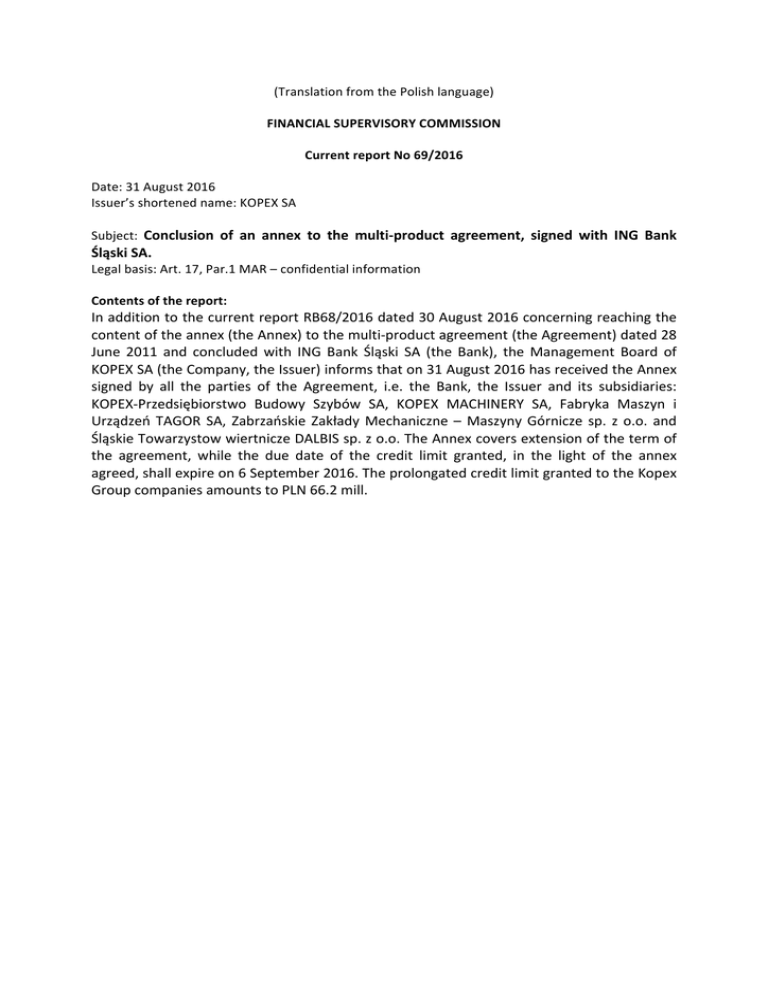 (Translation from the Polish language)

FINANCIAL SUPERVISORY COMMISSION

Current report No 69/2016

Date: 31 August 2016
Issuer's shortened name: KOPEX SA

Subject: Conclusion of an annex to the multi-product agreement, signed with ING Bank Śląski SA.
Legal basis: Art. 17, Par.1 MAR – confidential information

Contents of the report:
In addition to the current report RB68/2016 dated 30 August 2016 concerning reaching the content of the annex (the Annex) to the multi-product agreement (the Agreement) dated 28 June 2011 and concluded with ING Bank Śląski SA (the Bank), the Management Board of KOPEX SA (the Company, the Issuer) informs that on 31 August 2016 has received the Annex signed by all the parties of the Agreement, i.e. the Bank, the Issuer and its subsidiaries: KOPEX-Przedsiębiorstwo Budowy Szybów SA, KOPEX MACHINERY SA, Fabryka Maszyn i Urządzeń TAGOR SA, Zabrzańskie Zakłady Mechaniczne – Maszyny Górnicze sp. z o.o. and Śląskie Towarzystow wiertnicze DALBIS sp. z o.o. The Annex covers extension of the term of the agreement, while the due date of the credit limit granted, in the light of the annex agreed, shall expire on 6 September 2016. The prolongated credit limit granted to the Kopex Group companies amounts to PLN 66.2 mill.